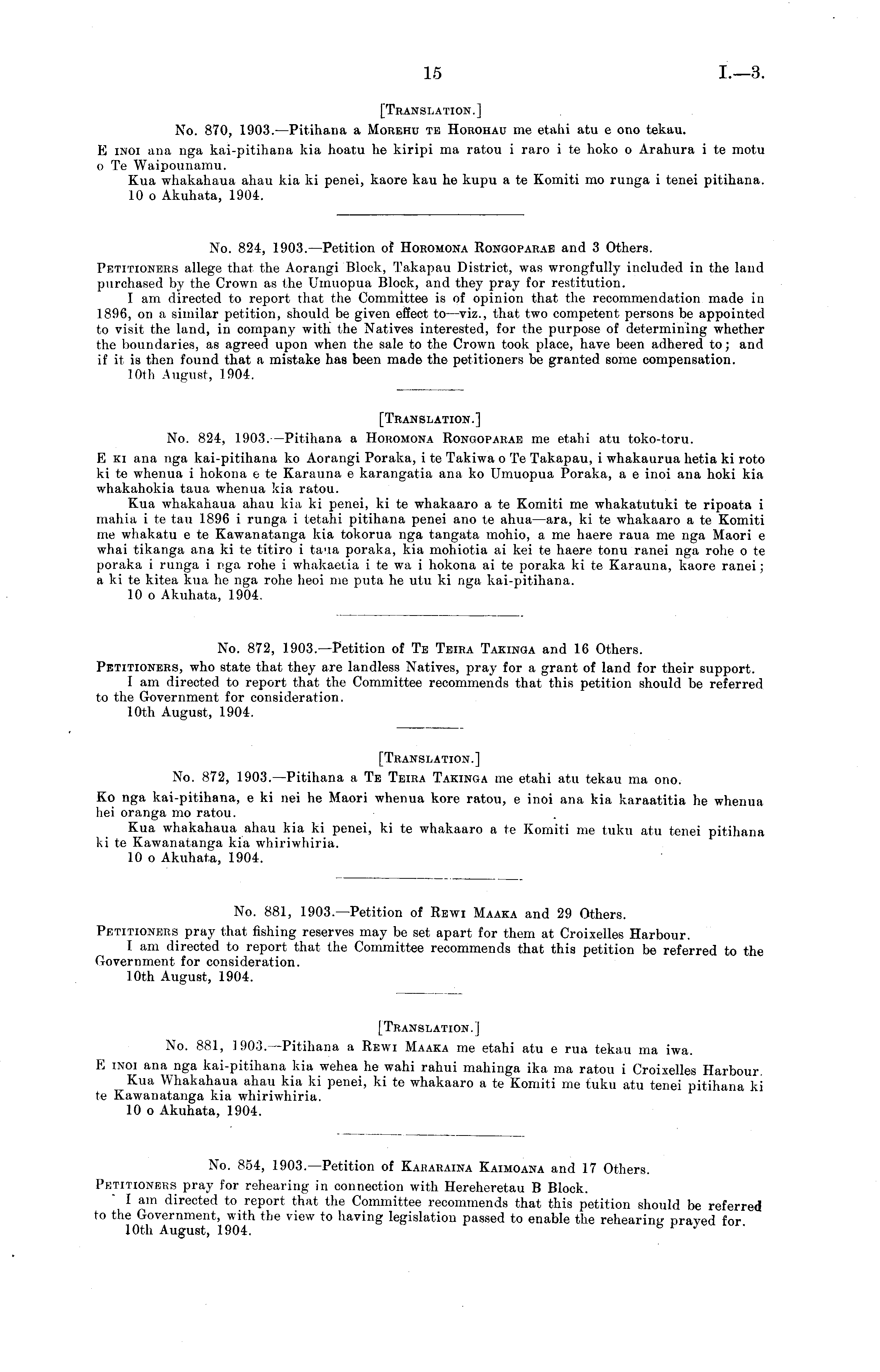 15 I.—3.

[Translation.]

No. 870, 1903.—Pitihana a Morehu te Horohau me etahi atu e ono tekau.

E inoi ana nga kai-pitihana kia hoatu he kiripi ma ratou i raro i te hoko o Arahura i te motu o Te Waipounamu.

Kua whakahaua ahau kia ki penei, kaore kau he kupu a te Komiti mo runga i tenei pitihana.
10 o Akuhata, 1904.

No. 824, 1903.—Petition of Horomona Rongoparae and 3 Others.

Petitioners allege that the Aorangi Block, Takapau District, was wrongfully included in the land purchased by the Crown as the Umuopua Block, and they pray for restitution.

I am directed to report that the Committee is of opinion that the recommendation made in 1896, on a similar petition, should be given effect to—viz., that two competent persons be appointed to visit the land, in company with the Natives interested, for the purpose of determining whether the boundaries, as agreed upon when the sale to the Crown took place, have been adhered to; and if it is then found that a mistake has been made the petitioners be granted some compensation.
10th August, 1904.

[Translation.]

No. 824, 1903.—Pitihana a Horomona Rongoparae me etahi atu toko-toru.

E ki ana nga kai-pitihana ko Aorangi Poraka, i te Takiwa o Te Takapau, i whakaurua hetia ki roto ki te whenua i hokona e te Karauna e karangatia ana ko Umuopua Poraka, a e inoi ana hoki kia whakahokia taua whenua kia ratou.

Kua whakahaua ahau kia ki penei, ki te whakaaro a te Komiti me whakatutuki te ripoata i mahia i te tau 1896 i runga i tetahi pitihana penei ano te ahua—ara, ki te whakaaro a te Komiti me whakatu e te Kawanatanga kia tokorua nga tangata mohio, a me haere raua me nga Maori e whai tikanga ana ki te titiro i taua poraka, kia mohiotia ai kei te haere tonu ranei nga rohe o te poraka i runga i nga rohe i whakaetia i te wa i hokona ai te poraka ki te Karauna, kaore ranei; a ki te kitea kua he nga rohe heoi me puta he utu ki nga kai-pitihana.
10 o Akuhata, 1904.

No. 872, 1903.—Petition of Te Teira Takinga and 16 Others.

Petitioners, who state that they are landless Natives, pray for a grant of land for their support.

I am directed to report that the Committee recommends that this petition should be referred to the Government for consideration.
10th August, 1904.

[Translation.]

No. 872, 1903.—Pitihana a Te Teira Takinga me etahi atu tekau ma ono.

Ko nga kai-pitihana, e ki nei he Maori whenua kore ratou, e inoi ana kia karaatitia he whenua hei oranga mo ratou.

Kua whakahaua ahau kia ki penei, ki te whakaaro a te Komiti me tuku atu tenei pitihana ki te Kawanatanga kia whiriwhiria.
10 o Akuhata, 1904.

No. 881, 1903.—Petition of Rewi Maaka and 29 Others.

Petitioners pray that fishing reserves may be set apart for them at Croixelles Harbour.

I am directed to report that the Committee recommends that this petition be referred to the Government for consideration.
10th August, 1904.

[Translation.]

No. 881, 1903.—Pitihana a Rewi Maaka me etahi atu e rua tekau ma iwa.

E inoi ana nga kai-pitihana kia wehea he wahi rahui mahinga ika ma ratou i Croixelles Harbour.

Kua Whakahaua ahau kia ki penei, ki te whakaaro a te Komiti me tuku atu tenei pitihana ki te Kawanatanga kia whiriwhiria.
10 o Akuhata, 1904.

No. 854, 1903.—Petition of Kararaina Kaimoana and 17 Others.

Petitioners pray for rehearing in connection with Hereheretau B Block.

I am directed to report that the Committee recommends that this petition should be referred to the Government, with the view to having legislation passed to enable the rehearing prayed for.
10th August, 1904.